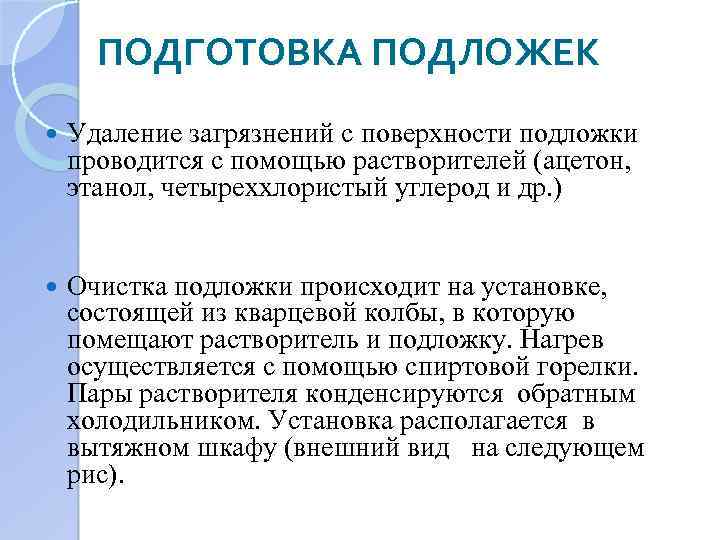 ПОДГОТОВКА ПОДЛОЖЕК

Удаление загрязнений с поверхности подложки проводится с помощью растворителей (ацетон, этанол, четыреххлористый углерод и др.)

Очистка подложки происходит на установке, состоящей из кварцевой колбы, в которую помещают растворитель и подложку. Нагрев осуществляется с помощью спиртовой горелки. Пары растворителя конденсируются обратным холодильником. Установка располагается в вытяжном шкафу (внешний вид на следующем рис).